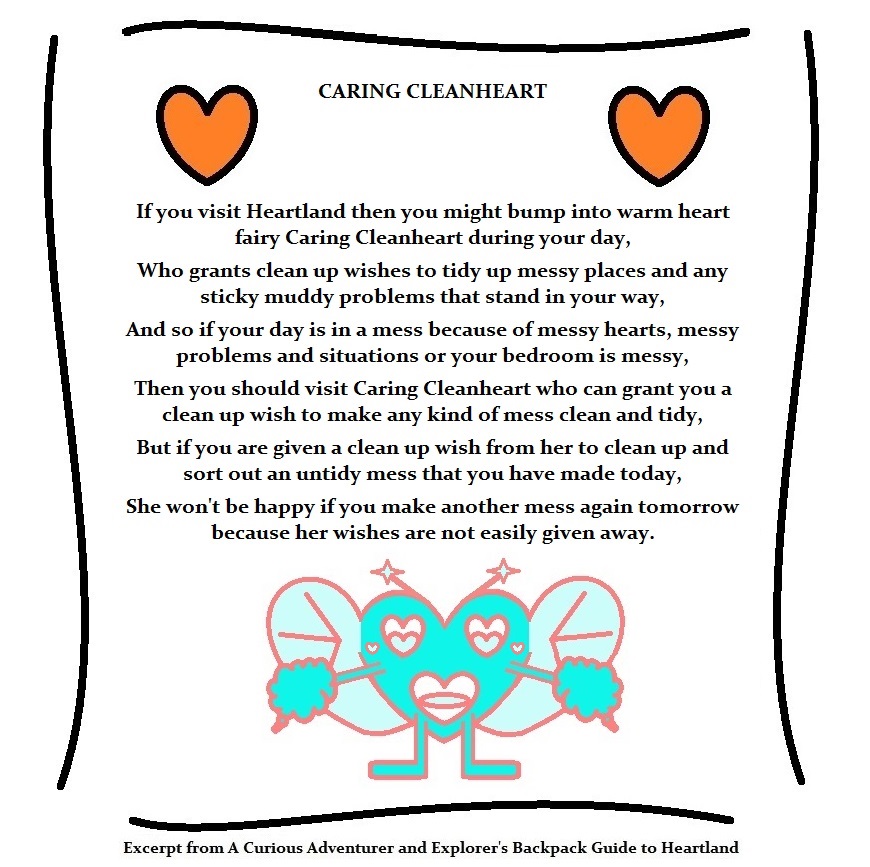 CARING CLEANHEART

If you visit Heartland then you might bump into warm heart fairy Caring Cleanheart during your day,

Who grants clean up wishes to tidy up messy places and any sticky muddy problems that stand in your way,

And so if your day is in a mess because of messy hearts, messy problems and situations or your bedroom is messy,

Then you should visit Caring Cleanheart who can grant you a clean up wish to make any kind of mess clean and tidy,

But if you are given a clean up wish from her to clean up and sort out an untidy mess that you have made today,

She won't be happy if you make another mess again tomorrow because her wishes are not easily given away.

Excerpt from A Curious Adventurer and Explorer's Backpack Guide to Heartland